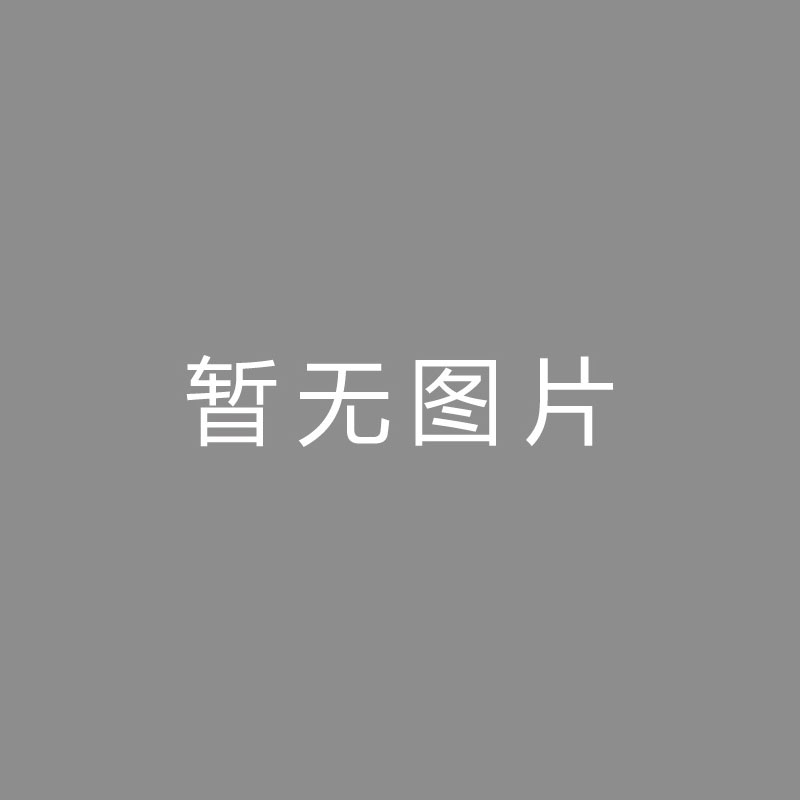 暂无图片